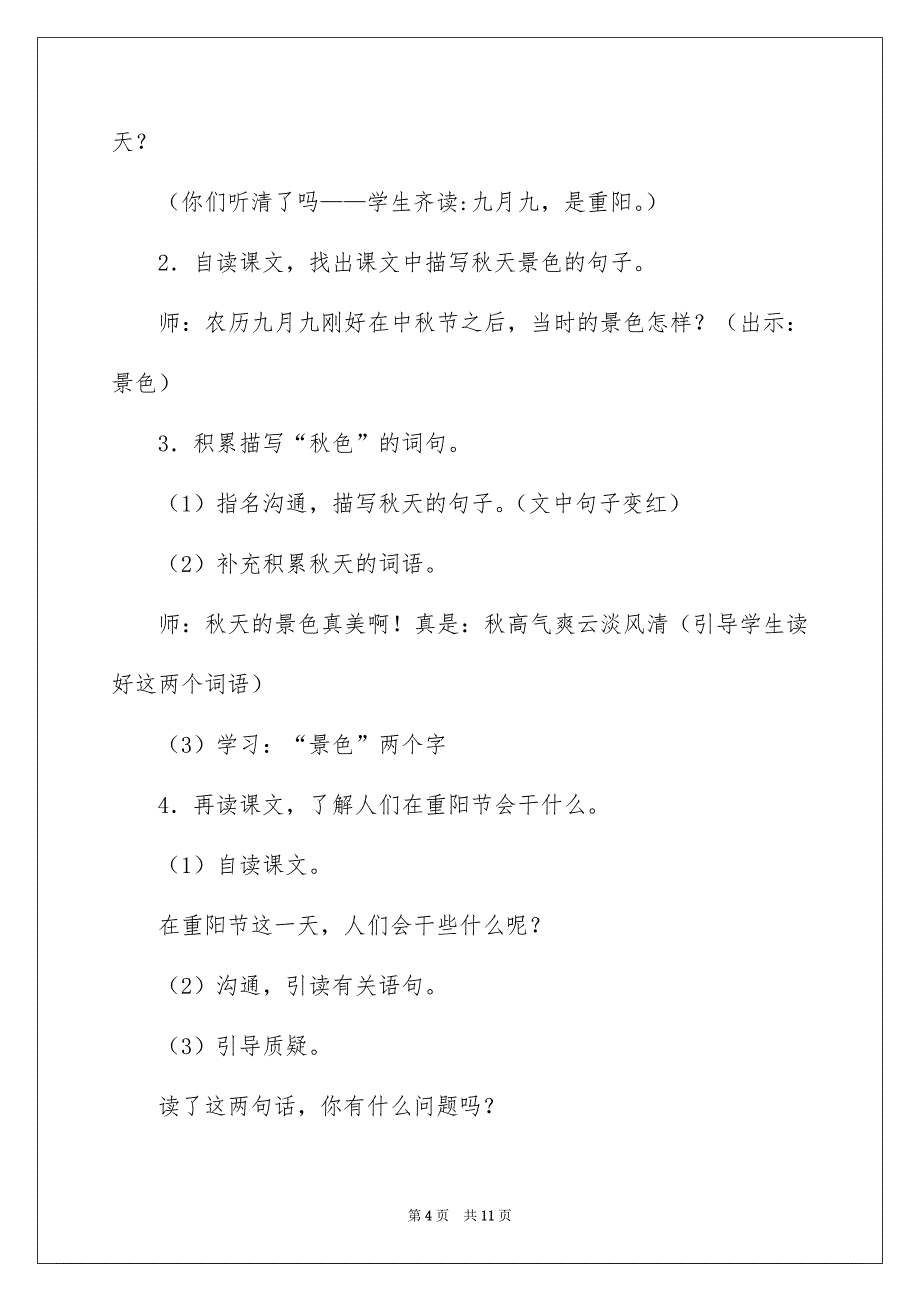 天？

（你们听清了吗——学生齐读：九月九，是重阳。）

2．自读课文，找出课文中描写秋天景色的句子。

师：农历九月九刚好在中秋节之后，当时的景色怎样？（出示：景色）

3．积累描写“秋色”的词句。

（1）指名沟通，描写秋天的句子。（文中句子变红）

（2）补充积累秋天的词语。

师：秋天的景色真美啊！真是：秋高气爽云淡风清（引导学生读好这两个词语）

（3）学习：“景色”两个字

4．再读课文，了解人们在重阳节会干什么。

（1）自读课文。

在重阳节这一天，人们会干些什么呢？

（2）沟通，引读有关语句。

（3）引导质疑。

读了这两句话，你有什么问题吗？

第 4 页　共 11 页